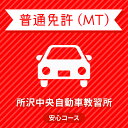 普通免許（MT）

所沢中央自動車教習所

安心コース